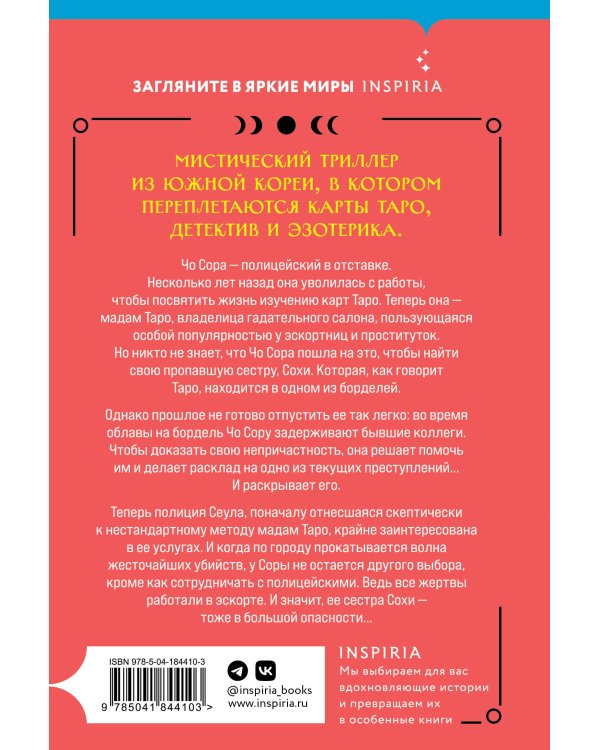 ЗАГЛЯНИТЕ В ЯРКИЕ МИРЫ INSPIRIA

МИСТИЧЕСКИЙ ТРИЛЛЕР ИЗ ЮЖНОЙ КОРЕИ, В КОТОРОМ ПЕРЕПЛЕТАЮТСЯ КАРТЫ ТАРО, ДЕТЕКТИВ И ЭЗОТЕРИКА.

Чо Сора — полицейский в отставке. Несколько лет назад она уволилась с работы, чтобы посвятить жизнь изучению карт Таро. Теперь она — мадам Таро, владелица гадательного салона, пользующаяся особой популярностью у эскортниц и проституток. Но никто не знает, что Чо Сора пошла на это, чтобы найти свою пропавшую сестру, Сохи. Которая, как говорит Таро, находится в одном из борделей.

Однако прошлое не готово отпустить ее так легко: во время облавы на бордель Чо Сору задерживают бывшие коллеги. Чтобы доказать свою непричастность, она решает помочь им и делает расклад на одно из текущих преступлений... И раскрывает его.

Теперь полиция Сеула, поначалу отнесшаяся скептически к нестандартному методу мадам Таро, крайне заинтересована в ее услугах. И когда по городу прокатывается волна жесточайших убийств, у Соры не остается другого выбора, кроме как сотрудничать с полицейскими. Ведь все жертвы работали в эскорте. И значит, ее сестра Сохи — тоже в большой опасности...

ISBN 978-5-04-184410-3

9 785041 844103 >

@inspiria_books
www.inspiria.ru

INSPIRIA

Мы выбираем для вас вдохновляющие истории и превращаем их в особенные книги